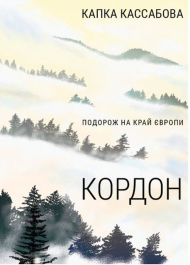 КАПКА КАССАБОВА

ПОДОРОЖ НА КРАЙ ЄВРОПИ

КОРДОН